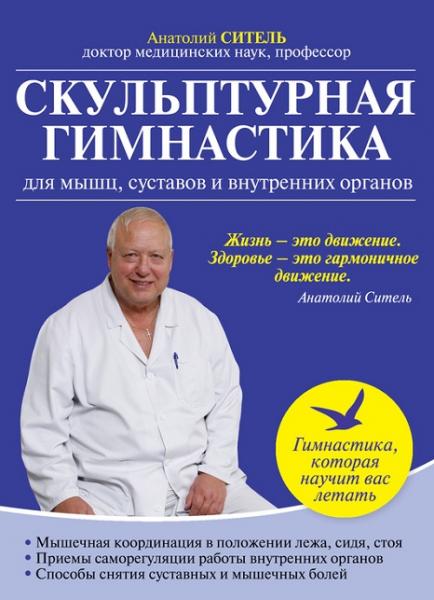 Анатолий СИТЕЛЬ
доктор медицинских наук, профессор

СКУЛЬПТУРНАЯ ГИМНАСТИКА

для мышц, суставов и внутренних органов

Жизнь – это движение. Здоровье – это гармоничное движение.
Анатолий Ситель

Гимнастика, которая научит вас летать

• Мышечная координация в положении лежа, сидя, стоя
• Приемы саморегуляции работы внутренних органов
• Способы снятия суставных и мышечных болей